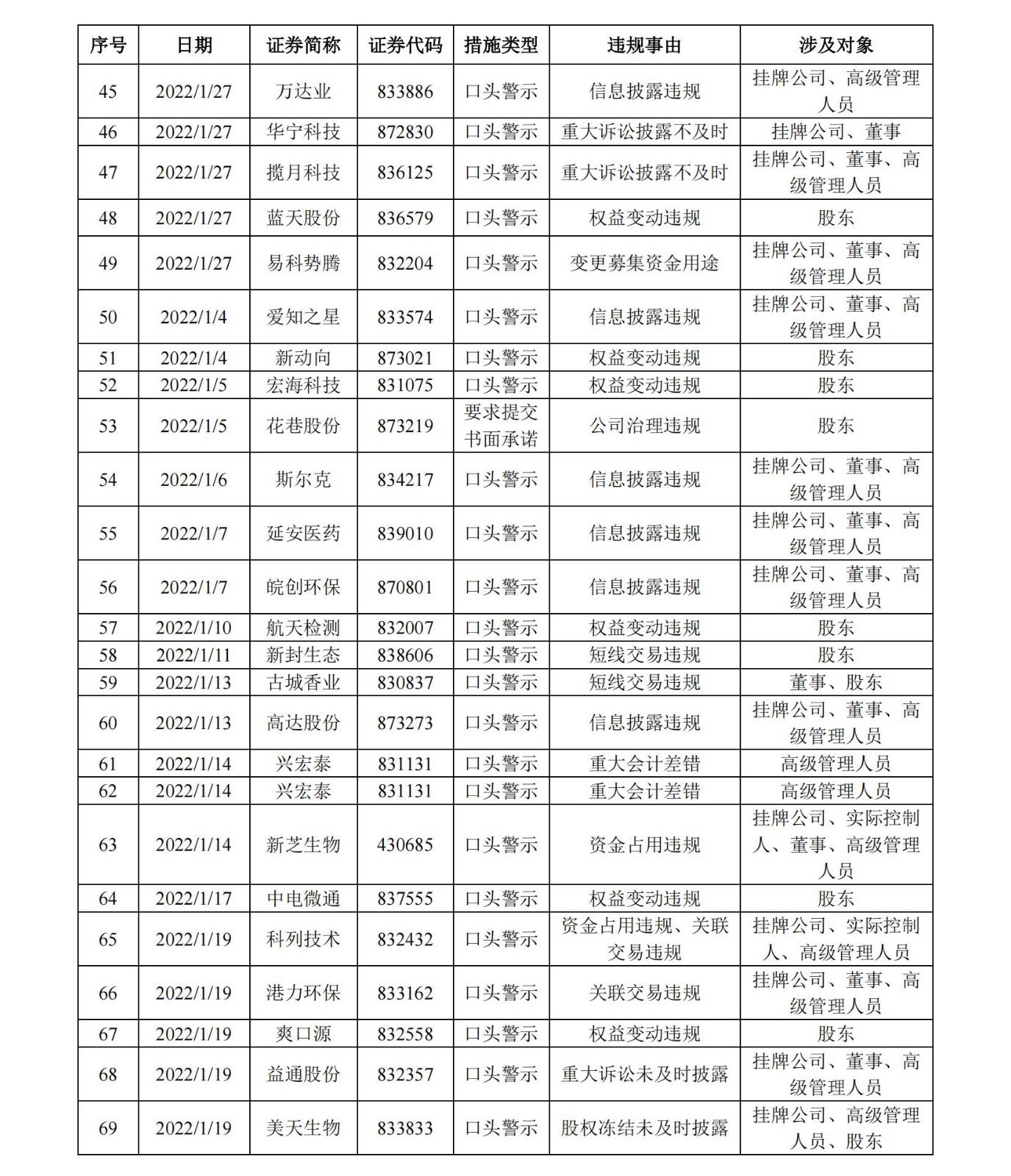 | 序号 | 日期 | 证券简称 | 证券代码 | 措施类型 | 违规事由 | 涉及对象 |
|---|---|---|---|---|---|---|
| 45 | 2022/1/27 | 万达业 | 833886 | 口头警示 | 信息披露违规 | 挂牌公司、高级管理人员 |
| 46 | 2022/1/27 | 华宁科技 | 872830 | 口头警示 | 重大诉讼披露不及时 | 挂牌公司、董事 |
| 47 | 2022/1/27 | 揽月科技 | 836125 | 口头警示 | 重大诉讼披露不及时 | 挂牌公司、董事、高级管理人员 |
| 48 | 2022/1/27 | 蓝天股份 | 836579 | 口头警示 | 权益变动违规 | 股东 |
| 49 | 2022/1/27 | 易科势腾 | 832204 | 口头警示 | 变更募集资金用途 | 挂牌公司、董事、高级管理人员 |
| 50 | 2022/1/4 | 爱知之星 | 833574 | 口头警示 | 信息披露违规 | 挂牌公司、董事、高级管理人员 |
| 51 | 2022/1/4 | 新动向 | 873021 | 口头警示 | 权益变动违规 | 股东 |
| 52 | 2022/1/5 | 宏海科技 | 831075 | 口头警示 | 权益变动违规 | 股东 |
| 53 | 2022/1/5 | 花巷股份 | 873219 | 要求提交书面承诺 | 公司治理违规 | 股东 |
| 54 | 2022/1/6 | 斯尔克 | 834217 | 口头警示 | 信息披露违规 | 挂牌公司、董事、高级管理人员 |
| 55 | 2022/1/7 | 延安医药 | 839010 | 口头警示 | 信息披露违规 | 挂牌公司、董事、高级管理人员 |
| 56 | 2022/1/7 | 皖创环保 | 870801 | 口头警示 | 信息披露违规 | 挂牌公司、董事、高级管理人员 |
| 57 | 2022/1/10 | 航天检测 | 832007 | 口头警示 | 权益变动违规 | 股东 |
| 58 | 2022/1/11 | 新封生态 | 838606 | 口头警示 | 短线交易违规 | 股东 |
| 59 | 2022/1/13 | 古城香业 | 830837 | 口头警示 | 短线交易违规 | 董事、股东 |
| 60 | 2022/1/13 | 高达股份 | 873273 | 口头警示 | 信息披露违规 | 挂牌公司、董事、高级管理人员 |
| 61 | 2022/1/14 | 兴宏泰 | 831131 | 口头警示 | 重大会计差错 | 高级管理人员 |
| 62 | 2022/1/14 | 兴宏泰 | 831131 | 口头警示 | 重大会计差错 | 高级管理人员 |
| 63 | 2022/1/14 | 新芝生物 | 430685 | 口头警示 | 资金占用违规 | 挂牌公司、实际控制人、董事、高级管理人员 |
| 64 | 2022/1/17 | 中电微通 | 837555 | 口头警示 | 权益变动违规 | 股东 |
| 65 | 2022/1/19 | 科列技术 | 832432 | 口头警示 | 资金占用违规、关联交易违规 | 挂牌公司、实际控制人、高级管理人员 |
| 66 | 2022/1/19 | 港力环保 | 833162 | 口头警示 | 关联交易违规 | 挂牌公司、董事、高级管理人员 |
| 67 | 2022/1/19 | 爽口源 | 832558 | 口头警示 | 权益变动违规 | 股东 |
| 68 | 2022/1/19 | 益通股份 | 832357 | 口头警示 | 重大诉讼未及时披露 | 挂牌公司、董事、高级管理人员 |
| 69 | 2022/1/19 | 美天生物 | 833833 | 口头警示 | 股权冻结未及时披露 | 挂牌公司、高级管理人员、股东 |